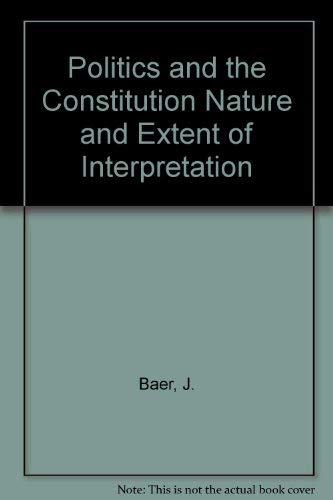 Politics and the Constitution Nature and Extent of Interpretation

Baer, J.

Note: This is not the actual book cover